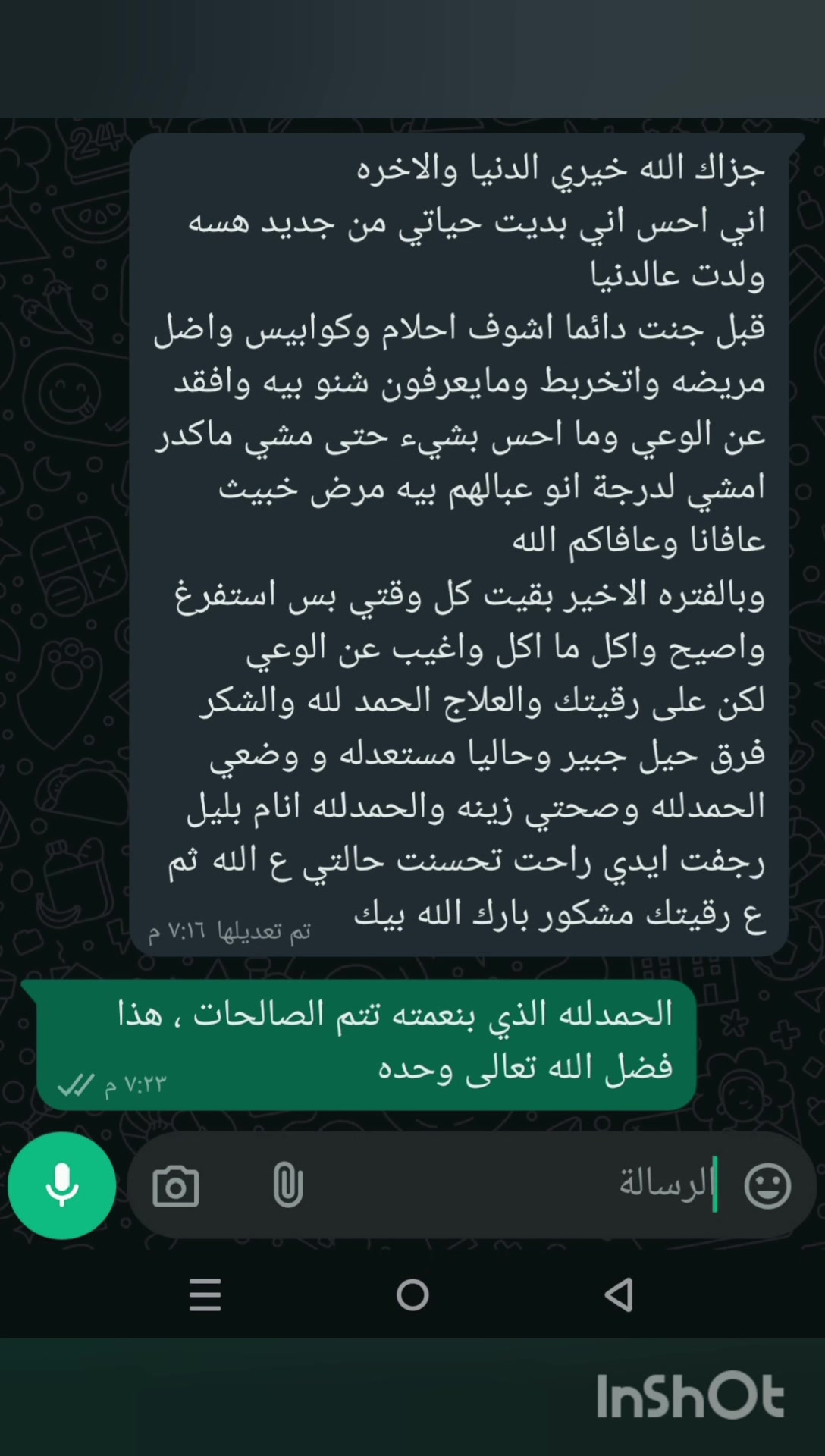 جزاك الله خيري الدنيا والاخره
اني احس اني بديت حياتي من جديد هسه ولدت عالدنيا
قبل جنت دائما اشوف احلام وكوابيس واضل مريضه واتخربط ومايعرفون شنو بيه وافقد عن الوعي وما احس بشيء حتى مشي ماكدر امشي لدرجة انو عبالهم بيه مرض خبيث عافانا وعافاكم الله
وبالفتره الاخير بقيت كل وقتي بس استفرغ واصيح واكل ما اكل واغيب عن الوعي
لكن على رقيتك والعلاج الحمد لله والشكر فرق حيل جبير وحاليا مستعدله و وضعي الحمدلله وصحتي زينه والحمدلله انام بليل رجفت ايدي راحت تحسنت حالتي ع الله ثم ع رقيتك مشكور بارك الله بيك
تم تعديلها ٧:١٦ م

الحمدلله الذي بنعمته تتم الصالحات ، هذا فضل الله تعالى وحده
٧:٢٣ م

الرسالة

InShOt